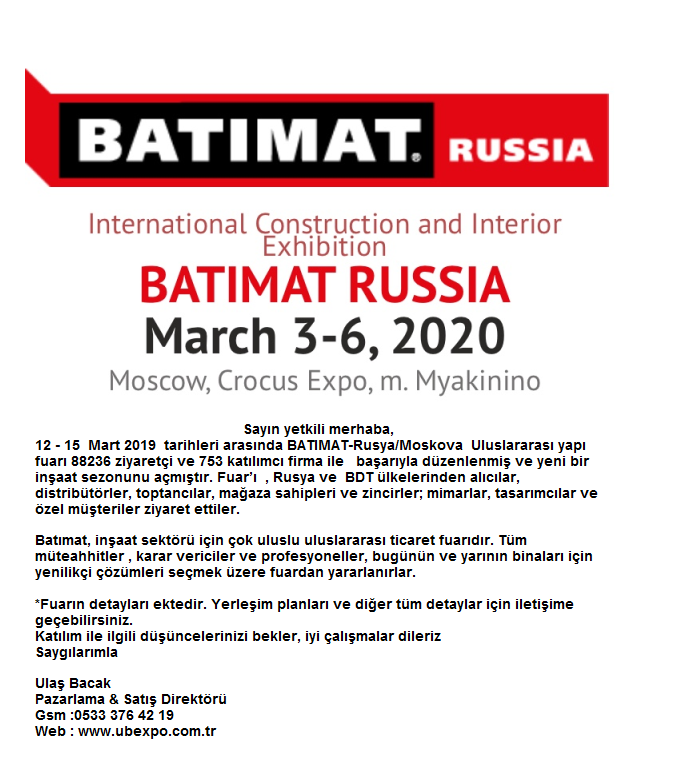 BATIMAT® RUSSIA

International Construction and Interior Exhibition
BATIMAT RUSSIA
March 3-6, 2020
Moscow, Crocus Expo, m. Myakinino

Sayın yetkili merhaba,
12 - 15 Mart 2019 tarihleri arasında BATIMAT-Rusya/Moskova Uluslararası yapı fuarı 88236 ziyaretçi ve 753 katılımcı firma ile başarıyla düzenlenmiş ve yeni bir inşaat sezonunu açmıştır. Fuar'ı , Rusya ve BDT ülkelerinden alıcılar, distribütörler, toptancılar, mağaza sahipleri ve zincirler; mimarlar, tasarımcılar ve özel müşteriler ziyaret ettiler.

Batımat, inşaat sektörü için çok uluslu uluslararası ticaret fuarıdır. Tüm müteahhitler , karar vericiler ve profesyoneller, bugünün ve yarının binaları için yenilikçi çözümleri seçmek üzere fuardan yararlanırlar.

*Fuarın detayları ektedir. Yerleşim planları ve diğer tüm detaylar için iletişime geçebilirsiniz.
Katılım ile ilgili düşüncelerinizi bekler, iyi çalışmalar dileriz
Saygılarımla

Ulaş Bacak
Pazarlama & Satış Direktörü
Gsm :0533 376 42 19
Web : www.ubexpo.com.tr